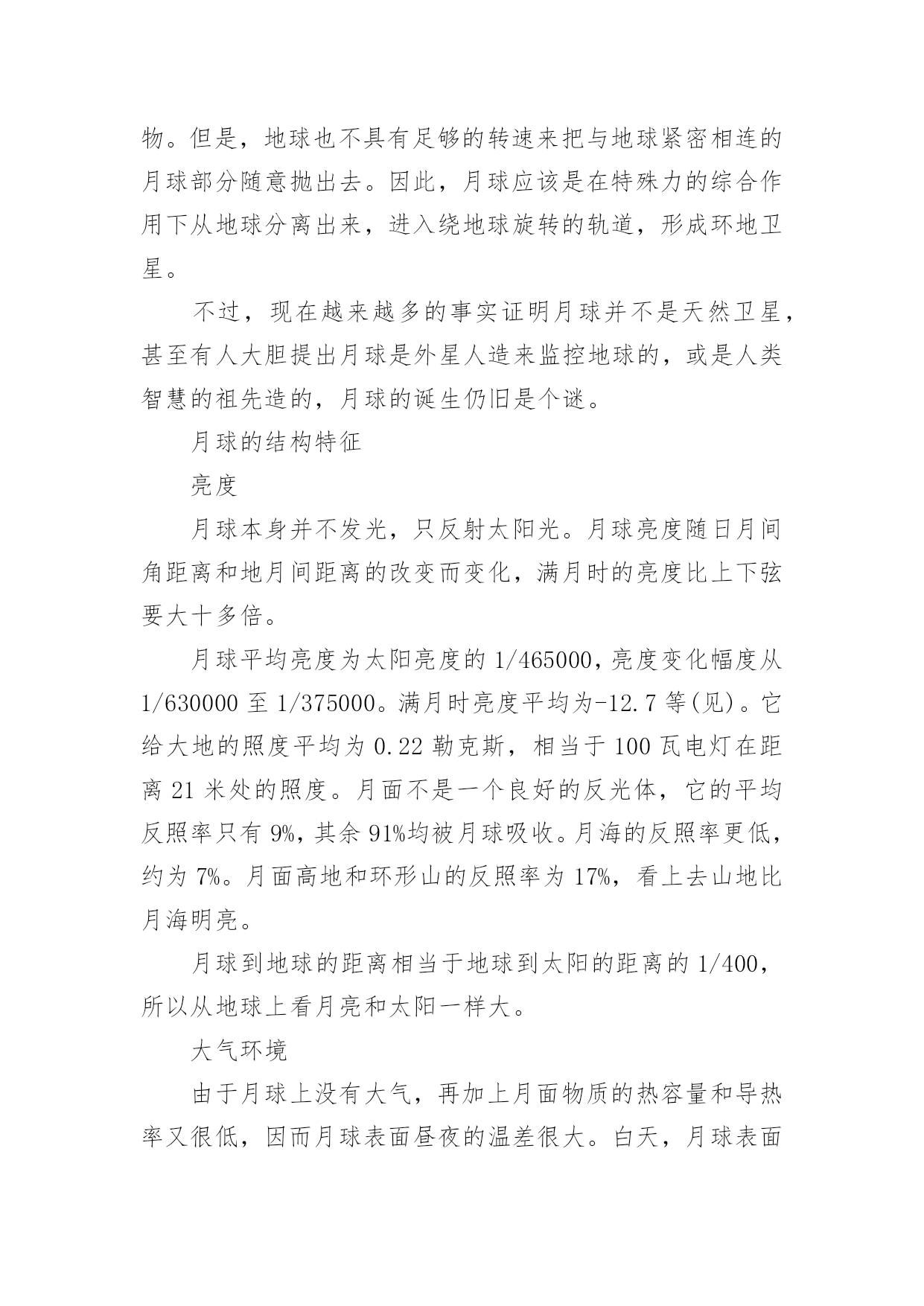 物。但是，地球也不具有足够的转速来把与地球紧密相连的月球部分随意抛出去。因此，月球应该是在特殊力的综合作用下从地球分离出来，进入绕地球旋转的轨道，形成环地卫星。

不过，现在越来越多的事实证明月球并不是天然卫星，甚至有人大胆提出月球是外星人造来监控地球的，或是人类智慧的祖先造的，月球的诞生仍旧是个谜。

月球的结构特征

亮度

月球本身并不发光，只反射太阳光。月球亮度随日月间角距离和地月间距离的改变而变化，满月时的亮度比上下弦要大十多倍。

月球平均亮度为太阳亮度的 1/465000，亮度变化幅度从 1/630000 至 1/375000。满月时亮度平均为-12.7 等(见)。它给大地的照度平均为 0.22 勒克斯，相当于 100 瓦电灯在距离 21 米处的照度。月面不是一个良好的反光体，它的平均反照率只有 9%，其余 91%均被月球吸收。月海的反照率更低，约为 7%。月面高地和环形山的反照率为 17%，看上去山地比月海明亮。

月球到地球的距离相当于地球到太阳的距离的 1/400，所以从地球上看月亮和太阳一样大。

大气环境

由于月球上没有大气，再加上月面物质的热容量和导热率又很低，因而月球表面昼夜的温差很大。白天，月球表面